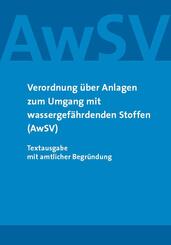 AwSV

Verordnung über Anlagen zum Umgang mit wassergefährdenden Stoffen (AwSV)

Textausgabe mit amtlicher Begründung